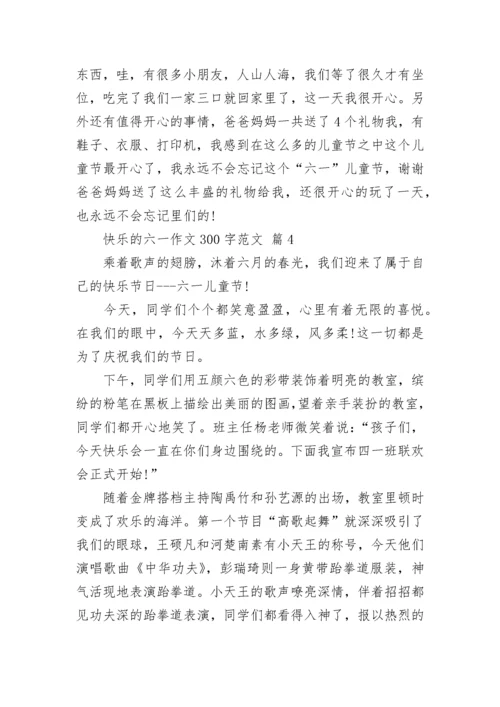 东西，哇，有很多小朋友，人山人海，我们等了很久才有坐位，吃完了我们一家三口就回家里了，这一天我很开心。另外还有值得开心的事情，爸爸妈妈一共送了4个礼物我，有鞋子、衣服、打印机，我感到在这么多的儿童节之中这个儿童节最开心了，我永远不会忘记这个“六一”儿童节，谢谢爸爸妈妈送了这么丰盛的礼物给我，还很开心的玩了一天，也永远不会忘记里们的!

快乐的六一作文300字范文 篇4

乘着歌声的翅膀，沐着六月的春光，我们迎来了属于自己的快乐节日---六一儿童节!

今天，同学们个个都笑意盈盈，心里有着无限的喜悦。在我们的眼中，今天天多蓝，水多绿，风多柔!这一切都是为了庆祝我们的节日。

下午，同学们用五颜六色的彩带装饰着明亮的教室，缤纷的粉笔在黑板上描绘出美丽的图画，望着亲手装扮的教室，同学们都开心地笑了。班主任杨老师微笑着说:“孩子们，今天快乐会一直在你们身边围绕的。下面我宣布四一班联欢会正式开始!”

随着金牌搭档主持陶禹竹和孙艺源的出场，教室里顿时变成了欢乐的海洋。第一个节目“高歌起舞”就深深吸引了我们的眼球，王硕凡和河楚南素有小天王的称号，今天他们演唱歌曲《中华功夫》，彭瑞琦则一身黄带跆拳道服装，神气活现地表演跆拳道。小天王的歌声嘹亮深情，伴着招招都见功夫深的跆拳道表演，同学们都看得入神了，报以热烈的